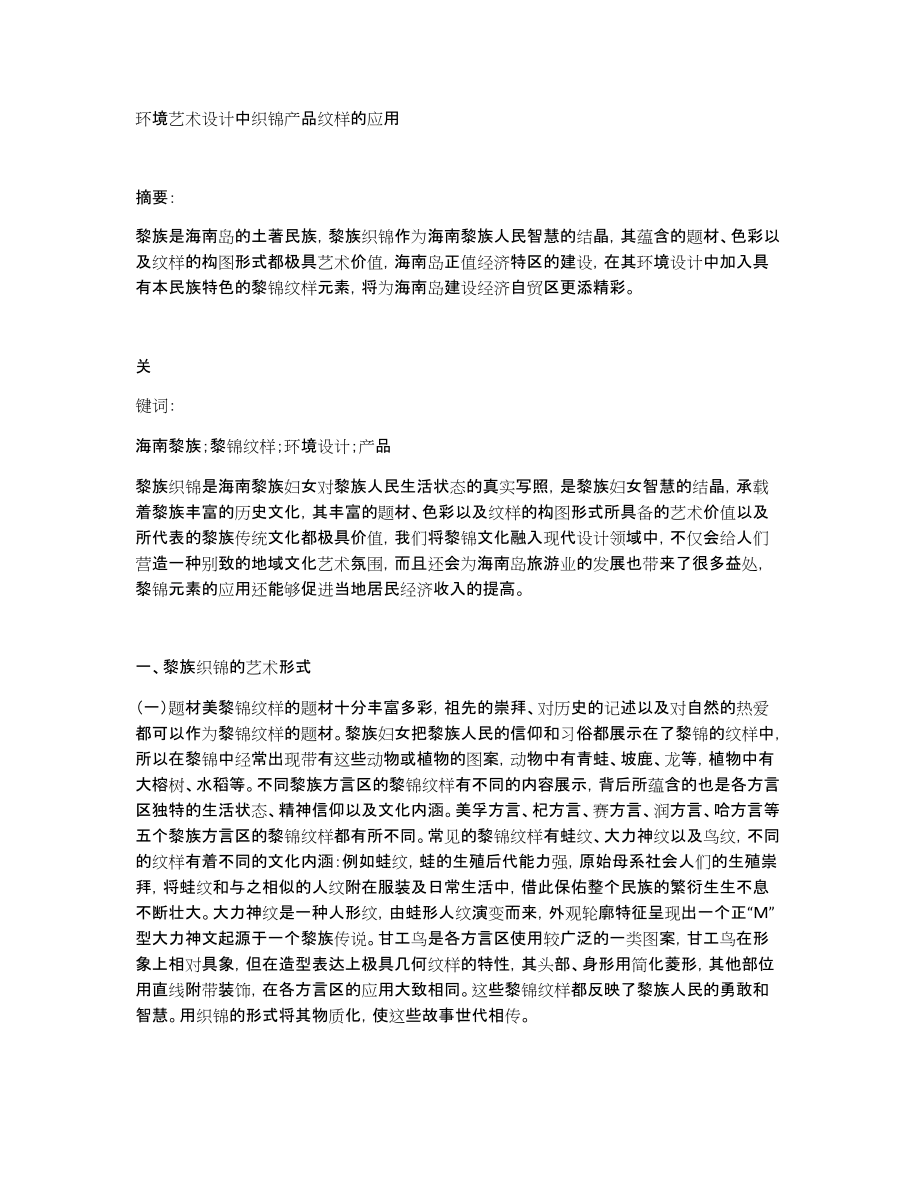 环境艺术设计中织锦产品纹样的应用

摘要:

黎族是海南岛的土著民族,黎族织锦作为海南黎族人民智慧的结晶,其蕴含的题材、色彩以及纹样的构图形式都极具艺术价值,海南岛正值经济特区的建设,在其环境设计中加入具有本民族特色的黎锦纹样元素,将为海南岛建设经济自贸区更添精彩。

关

键词:

海南黎族;黎锦纹样;环境设计;产品

黎族织锦是海南黎族妇女对黎族人民生活状态的真实写照,是黎族妇女智慧的结晶,承载着黎族丰富的历史文化,其丰富的题材、色彩以及纹样的构图形式所具备的艺术价值以及所代表的黎族传统文化都极具价值,我们将黎锦文化融入现代设计领域中,不仅会给人们营造一种别致的地域文化艺术氛围,而且还会为海南岛旅游业的发展也带来了很多益处,黎锦元素的应用还能够促进当地居民经济收入的提高。

一、黎族织锦的艺术形式

(一)题材美黎锦纹样的题材十分丰富多彩,祖先的崇拜、对历史的记述以及对自然的热爱都可以作为黎锦纹样的题材。黎族妇女把黎族人民的信仰和习俗都展示在了黎锦的纹样中,所以在黎锦中经常出现带有这些动物或植物的图案,动物中有青蛙、坡鹿、龙等,植物中有大榕树、水稻等。不同黎族方言区的黎锦纹样有不同的内容展示,背后所蕴含的也是各方言区独特的生活状态、精神信仰以及文化内涵。美孚方言、杞方言、赛方言、润方言、哈方言等五个黎族方言区的黎锦纹样都有所不同。常见的黎锦纹样有蛙纹、大力神纹以及鸟纹,不同的纹样有着不同的文化内涵:例如蛙纹,蛙的生殖后代能力强,原始母系社会人们的生殖崇拜,将蛙纹和与之相似的人纹附在服装及日常生活中,借此保佑整个民族的繁衍生生不息不断壮大。大力神纹是一种人形纹,由蛙形人纹演变而来,外观轮廓特征呈现出一个正“M”型大力神文起源于一个黎族传说。甘工鸟是各方言区使用较广泛的一类图案,甘工鸟在形象上相对具象,但在造型表达上极具几何纹样的特性,其头部、身形用简化菱形,其他部位用直线附带装饰,在各方言区的应用大致相同。这些黎锦纹样都反映了黎族人民的勇敢和智慧。用织锦的形式将其物质化,使这些故事世代相传。